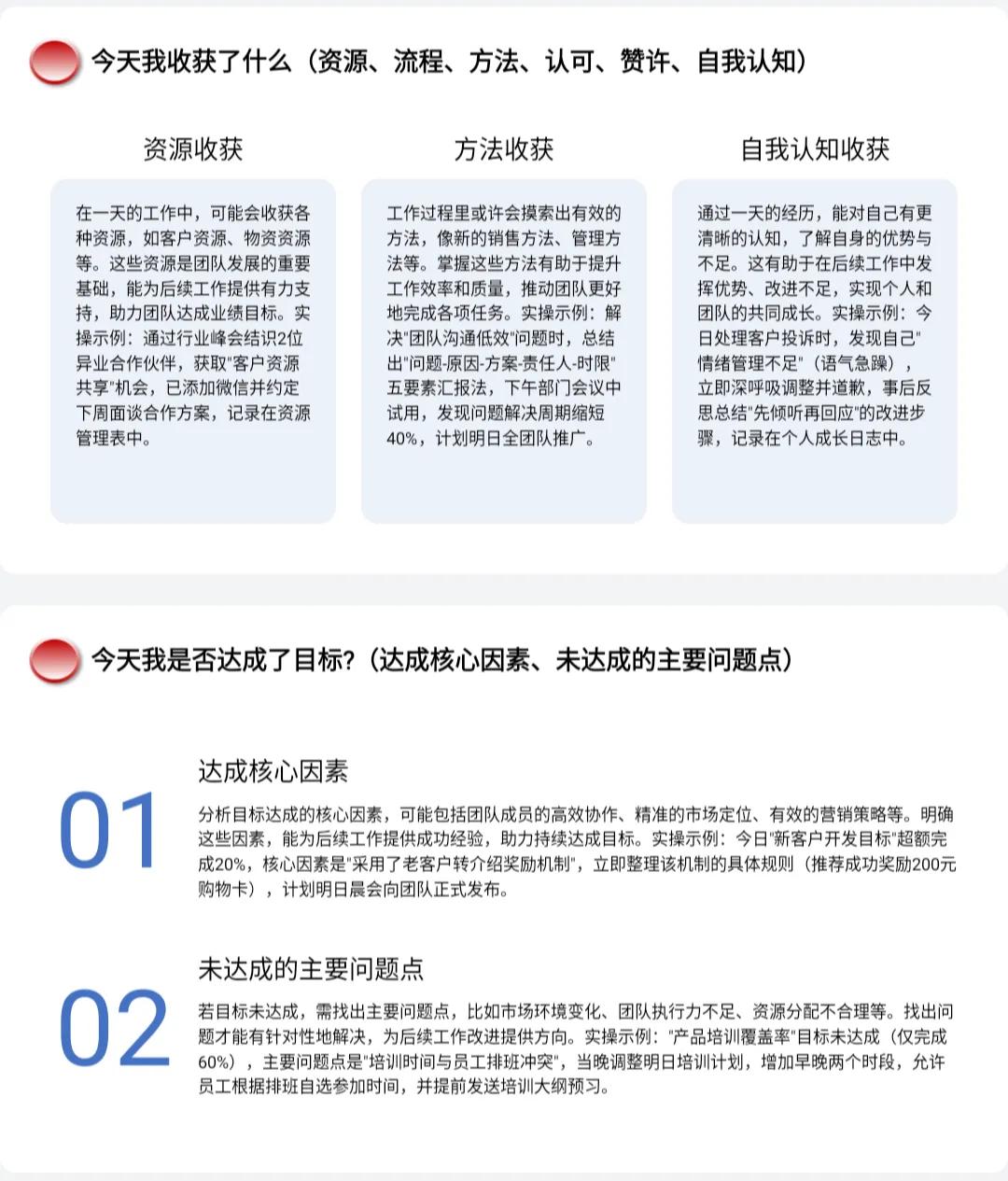 今天我收获了什么（资源、流程、方法、认可、赞许、自我认知）

资源收获

在一天的工作中，可能会收获各种资源，如客户资源、物资资源等。这些资源是团队发展的重要基础，能为后续工作提供有力支持，助力团队达成业绩目标。实操示例：通过行业峰会结识2位异业合作伙伴，获取"客户资源共享"机会，已添加微信并约定下周面谈合作方案，记录在资源管理表中。

方法收获

工作过程里或许会摸索出有效的方法，像新的销售方法、管理方法等。掌握这些方法有助于提升工作效率和质量，推动团队更好地完成各项任务。实操示例：解决"团队沟通低效"问题时，总结出"问题-原因-方案-责任人-时限"五要素汇报法，下午部门会议中试用，发现问题解决周期缩短40%，计划明日全团队推广。

自我认知收获

通过一天的经历，能对自己有更清晰的认知，了解自身的优势与不足。这有助于在后续工作中发挥优势、改进不足，实现个人和团队的共同成长。实操示例：今日处理客户投诉时，发现自己"情绪管理不足"（语气急躁），立即深呼吸调整并道歉，事后反思总结"先倾听再回应"的改进步骤，记录在个人成长日志中。

今天我是否达成了目标?（达成核心因素、未达成的主要问题点）

01
达成核心因素

分析目标达成的核心因素，可能包括团队成员的高效协作、精准的市场定位、有效的营销策略等。明确这些因素，能为后续工作提供成功经验，助力持续达成目标。实操示例：今日"新客户开发目标"超额完成20%，核心因素是"采用了老客户转介绍奖励机制"，立即整理该机制的具体规则（推荐成功奖励200元购物卡），计划明日晨会向团队正式发布。

02
未达成的主要问题点

若目标未达成，需找出主要问题点，比如市场环境变化、团队执行力不足、资源分配不合理等。找出问题才能有针对性地解决，为后续工作改进提供方向。实操示例："产品培训覆盖率"目标未达成（仅完成60%），主要问题点是"培训时间与员工排班冲突"，当晚调整明日培训计划，增加早晚两个时段，允许员工根据排班自选参加时间，并提前发送培训大纲预习。